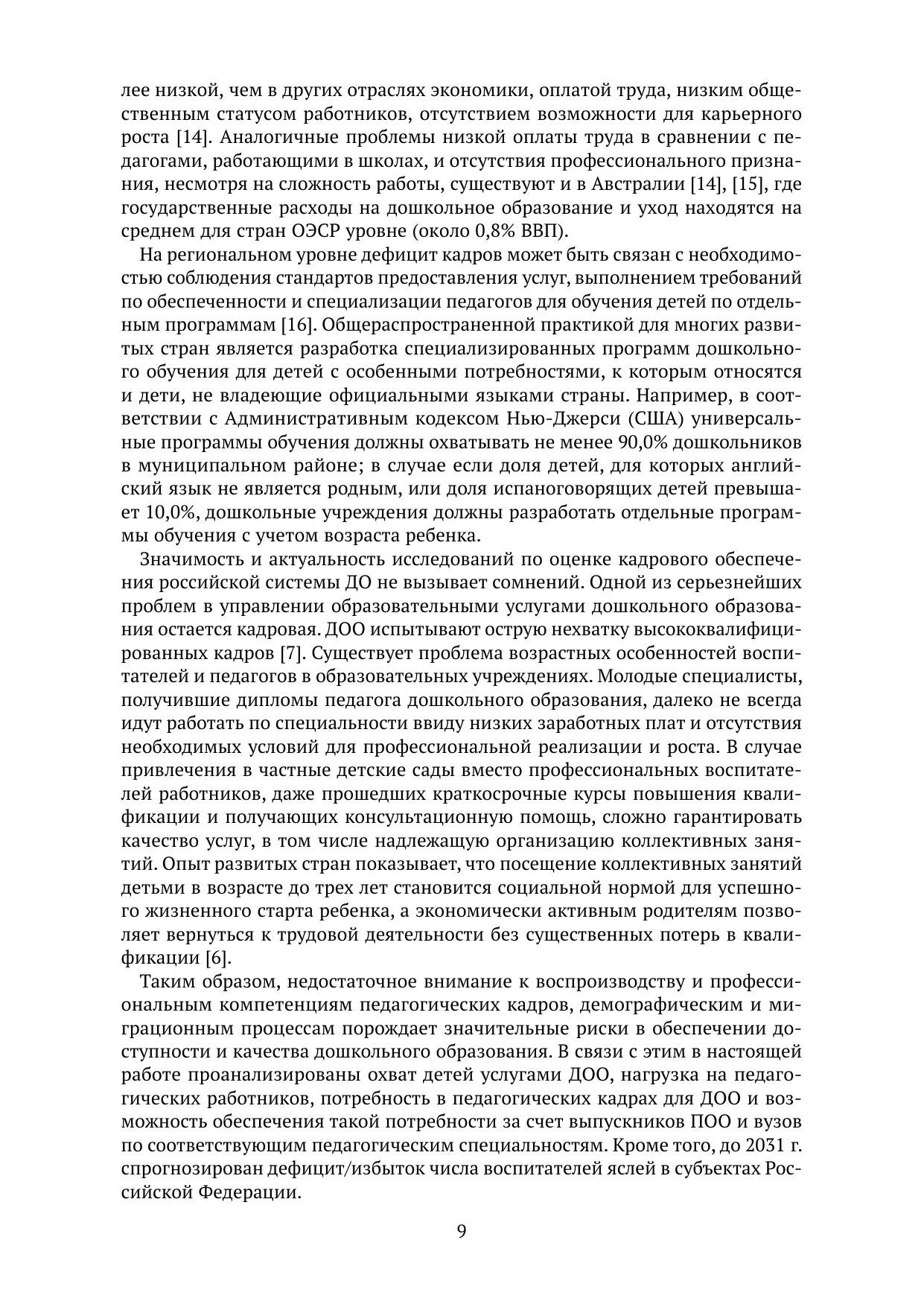 лее низкой, чем в других отраслях экономики, оплатой труда, низким общественным статусом работников, отсутствием возможности для карьерного роста [14]. Аналогичные проблемы низкой оплаты труда в сравнении с педагогами, работающими в школах, и отсутствия профессионального признания, несмотря на сложность работы, существуют и в Австралии [14], [15], где государственные расходы на дошкольное образование и уход находятся на среднем для стран ОЭСР уровне (около 0,8% ВВП).

На региональном уровне дефицит кадров может быть связан с необходимостью соблюдения стандартов предоставления услуг, выполнением требований по обеспеченности и специализации педагогов для обучения детей по отдельным программам [16]. Общераспространенной практикой для многих развитых стран является разработка специализированных программ дошкольного обучения для детей с особенными потребностями, к которым относятся и дети, не владеющие официальными языками страны. Например, в соответствии с Административным кодексом Нью-Джерси (США) универсальные программы обучения должны охватывать не менее 90,0% дошкольников в муниципальном районе; в случае если доля детей, для которых английский язык не является родным, или доля испаноговорящих детей превышает 10,0%, дошкольные учреждения должны разработать отдельные программы обучения с учетом возраста ребенка.

Значимость и актуальность исследований по оценке кадрового обеспечения российской системы ДО не вызывает сомнений. Одной из серьезнейших проблем в управлении образовательными услугами дошкольного образования остается кадровая. ДОО испытывают острую нехватку высококвалифицированных кадров [7]. Существует проблема возрастных особенностей воспитателей и педагогов в образовательных учреждениях. Молодые специалисты, получившие дипломы педагога дошкольного образования, далеко не всегда идут работать по специальности ввиду низких заработных плат и отсутствия необходимых условий для профессиональной реализации и роста. В случае привлечения в частные детские сады вместо профессиональных воспитателей работников, даже прошедших краткосрочные курсы повышения квалификации и получающих консультационную помощь, сложно гарантировать качество услуг, в том числе надлежащую организацию коллективных занятий. Опыт развитых стран показывает, что посещение коллективных занятий детьми в возрасте до трех лет становится социальной нормой для успешного жизненного старта ребенка, а экономически активным родителям позволяет вернуться к трудовой деятельности без существенных потерь в квалификации [6].

Таким образом, недостаточное внимание к воспроизводству и профессиональным компетенциям педагогических кадров, демографическим и миграционным процессам порождает значительные риски в обеспечении доступности и качества дошкольного образования. В связи с этим в настоящей работе проанализированы охват детей услугами ДОО, нагрузка на педагогических работников, потребность в педагогических кадрах для ДОО и возможность обеспечения такой потребности за счет выпускников ПОО и вузов по соответствующим педагогическим специальностям. Кроме того, до 2031 г. спрогнозирован дефицит/избыток числа воспитателей яслей в субъектах Российской Федерации.

9